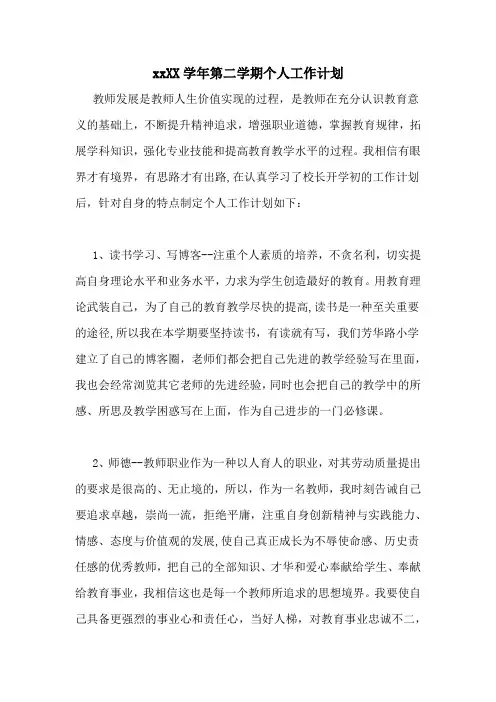 xxXX 学年第二学期个人工作计划

教师发展是教师人生价值实现的过程，是教师在充分认识教育意义的基础上，不断提升精神追求，增强职业道德，掌握教育规律，拓展学科知识，强化专业技能和提高教育教学水平的过程。我相信有眼界才有境界，有思路才有出路,在认真学习了校长开学初的工作计划后，针对自身的特点制定个人工作计划如下：

1、读书学习、写博客--注重个人素质的培养，不贪名利，切实提高自身理论水平和业务水平，力求为学生创造最好的教育。用教育理论武装自己，为了自己的教育教学尽快的提高,读书是一种至关重要的途径,所以我在本学期要坚持读书，有读就有写，我们芳华路小学建立了自己的博客圈，老师们都会把自己先进的教学经验写在里面，我也会经常浏览其它老师的先进经验，同时也会把自己的教学中的所感、所思及教学困惑写在上面，作为自己进步的一门必修课。

2、师德--教师职业作为一种以人育人的职业，对其劳动质量提出的要求是很高的、无止境的，所以，作为一名教师，我时刻告诫自己要追求卓越，崇尚一流，拒绝平庸，注重自身创新精神与实践能力、情感、态度与价值观的发展,使自己真正成长为不辱使命感、历史责任感的优秀教师，把自己的全部知识、才华和爱心奉献给学生、奉献给教育事业，我相信这也是每一个教师所追求的思想境界。我要使自己具备更强烈的事业心和责任心，当好人梯，对教育事业忠诚不二，